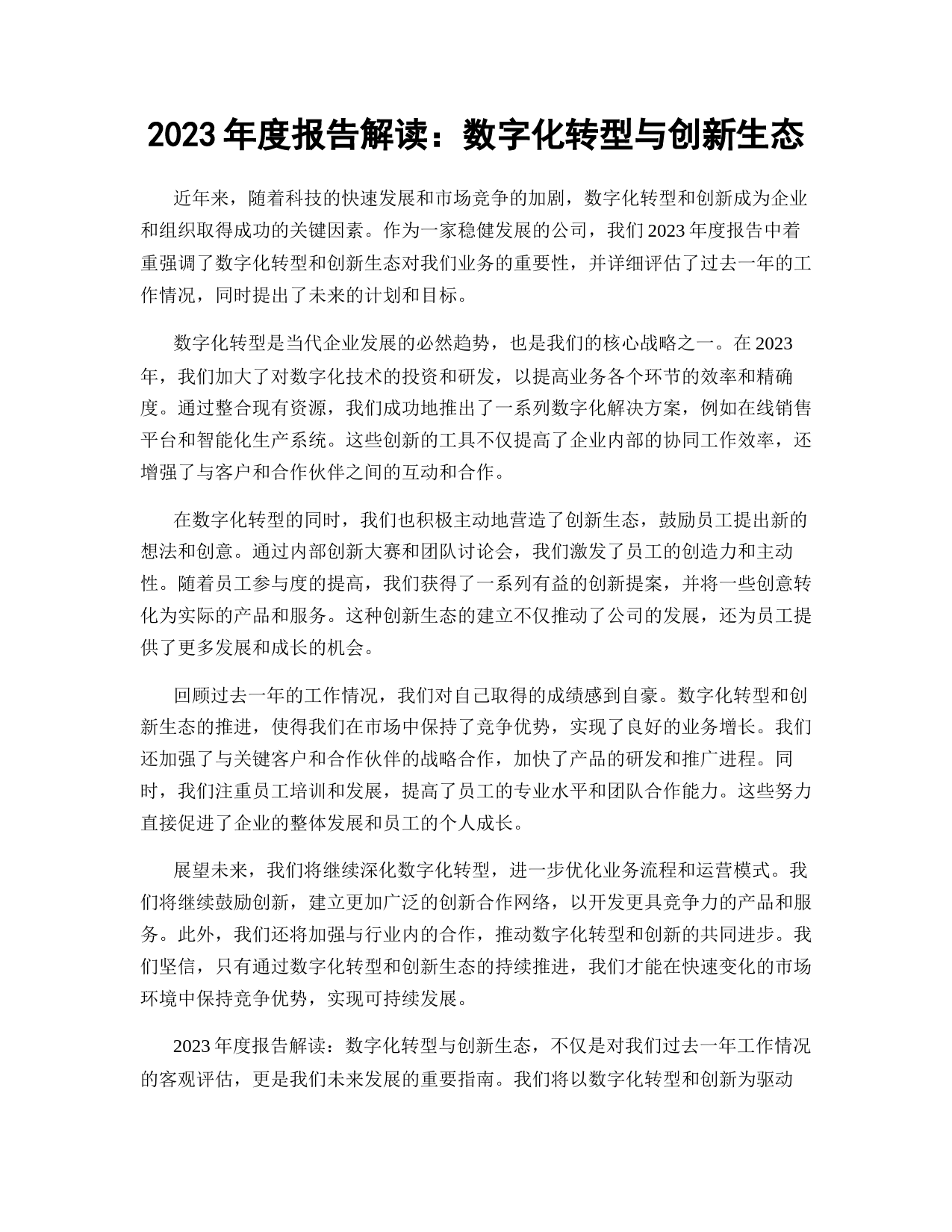 2023 年度报告解读：数字化转型与创新生态

近年来，随着科技的快速发展和市场竞争的加剧，数字化转型和创新成为企业和组织取得成功的关键因素。作为一家稳健发展的公司，我们 2023 年度报告中着重强调了数字化转型和创新生态对我们业务的重要性，并详细评估了过去一年的工作情况，同时提出了未来的计划和目标。

数字化转型是当代企业发展的必然趋势，也是我们的核心战略之一。在 2023 年，我们加大了对数字化技术的投资和研发，以提高业务各个环节的效率和精确度。通过整合现有资源，我们成功地推出了一系列数字化解决方案，例如在线销售平台和智能化生产系统。这些创新的工具不仅提高了企业内部的协同工作效率，还增强了与客户和合作伙伴之间的互动和合作。

在数字化转型的同时，我们也积极主动地营造了创新生态，鼓励员工提出新的想法和创意。通过内部创新大赛和团队讨论会，我们激发了员工的创造力和主动性。随着员工参与度的提高，我们获得了一系列有益的创新提案，并将一些创意转化为实际的产品和服务。这种创新生态的建立不仅推动了公司的发展，还为员工提供了更多发展和成长的机会。

回顾过去一年的工作情况，我们对自己取得的成绩感到自豪。数字化转型和创新生态的推进，使得我们在市场中保持了竞争优势，实现了良好的业务增长。我们还加强了与关键客户和合作伙伴的战略合作，加快了产品的研发和推广进程。同时，我们注重员工培训和发展，提高了员工的专业水平和团队合作能力。这些努力直接促进了企业的整体发展和员工的个人成长。

展望未来，我们将继续深化数字化转型，进一步优化业务流程和运营模式。我们将继续鼓励创新，建立更加广泛的创新合作网络，以开发更具竞争力的产品和服务。此外，我们还将加强与行业内的合作，推动数字化转型和创新的共同进步。我们坚信，只有通过数字化转型和创新生态的持续推进，我们才能在快速变化的市场环境中保持竞争优势，实现可持续发展。

2023 年度报告解读：数字化转型与创新生态，不仅是对我们过去一年工作情况的客观评估，更是我们未来发展的重要指南。我们将以数字化转型和创新为驱动